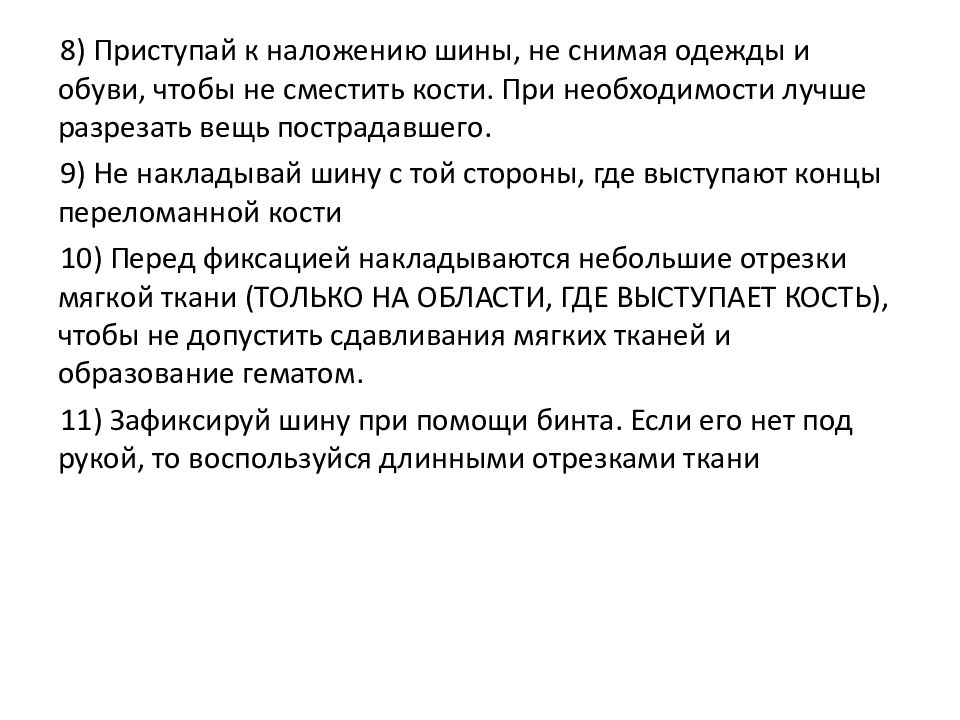 8) Приступай к наложению шины, не снимая одежды и обуви, чтобы не сместить кости. При необходимости лучше разрезать вещь пострадавшего.

9) Не накладывай шину с той стороны, где выступают концы переломанной кости

10) Перед фиксацией накладываются небольшие отрезки мягкой ткани (ТОЛЬКО НА ОБЛАСТИ, ГДЕ ВЫСТУПАЕТ КОСТЬ), чтобы не допустить сдавливания мягких тканей и образование гематом.

11) Зафиксируй шину при помощи бинта. Если его нет под рукой, то воспользуйся длинными отрезками ткани